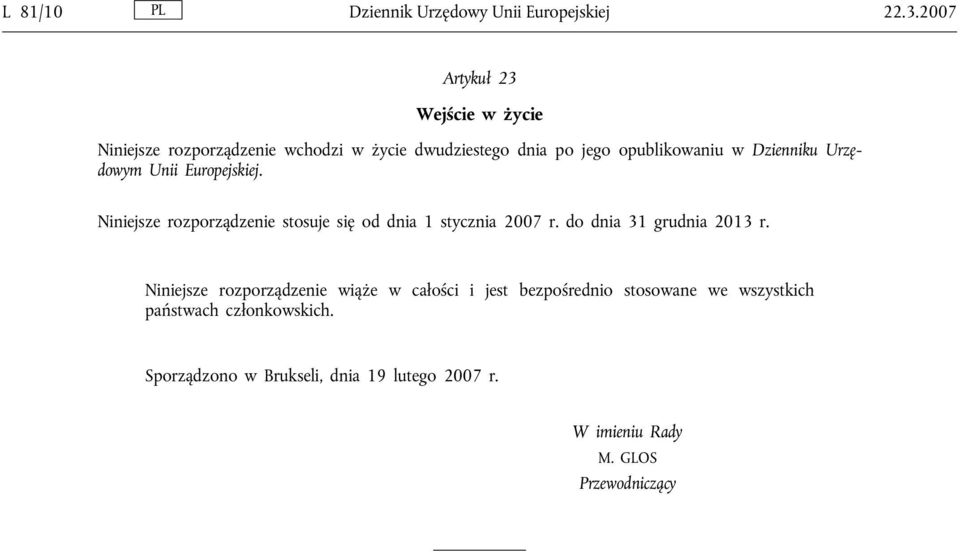 L 81/10 PL Dziennik Urzędowy Unii Europejskiej 22.3.2007

Artykuł 23

Wejście w życie

Niniejsze rozporządzenie wchodzi w życie dwudziestego dnia po jego opublikowaniu w Dzienniku Urzędowym Unii Europejskiej.

Niniejsze rozporządzenie stosuje się od dnia 1 stycznia 2007 r. do dnia 31 grudnia 2013 r.

Niniejsze rozporządzenie wiąże w całości i jest bezpośrednio stosowane we wszystkich państwach członkowskich.

Sporządzono w Brukseli, dnia 19 lutego 2007 r.

W imieniu Rady
M. GLOS
Przewodniczący